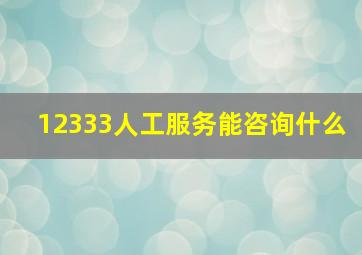 12333人工服务能咨询什么